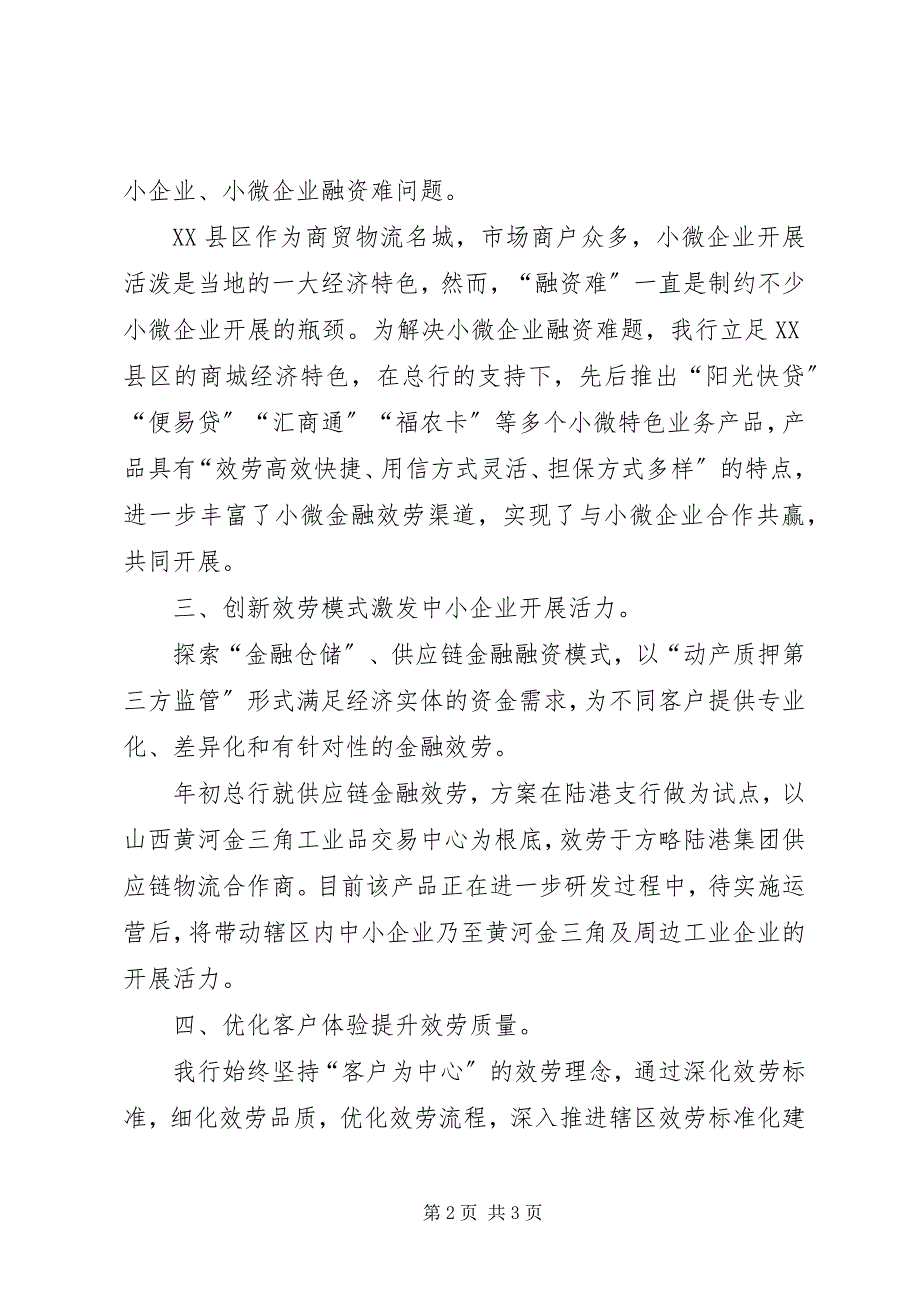 小企业、小微企业融资难问题。

XX 县区作为商贸物流名城，市场商户众多，小微企业开展活泼是当地的一大经济特色，然而，“融资难”一直是制约不少小微企业开展的瓶颈。为解决小微企业融资难题，我行立足 XX 县区的商城经济特色，在总行的支持下，先后推出“阳光快贷”“便易贷”“汇商通”“福农卡”等多个小微特色业务产品，产品具有“效劳高效快捷、用信方式灵活、担保方式多样”的特点，进一步丰富了小微金融效劳渠道，实现了与小微企业合作共赢，共同开展。

三、创新效劳模式激发中小企业开展活力。

探索“金融仓储”、供应链金融融资模式，以“动产质押第三方监管”形式满足经济实体的资金需求，为不同客户提供专业化、差异化和有针对性的金融效劳。

年初总行就供应链金融效劳，方案在陆港支行做为试点，以山西黄河金三角工业品交易中心为根底，效劳于方略陆港集团供应链物流合作商。目前该产品正在进一步研发过程中，待实施运营后，将带动辖区内中小企业乃至黄河金三角及周边工业企业的开展活力。

四、优化客户体验提升效劳质量。

我行始终坚持“客户为中心”的效劳理念，通过深化效劳标准，细化效劳品质，优化效劳流程，深入推进辖区效劳标准化建

第 2 页 共 3 页